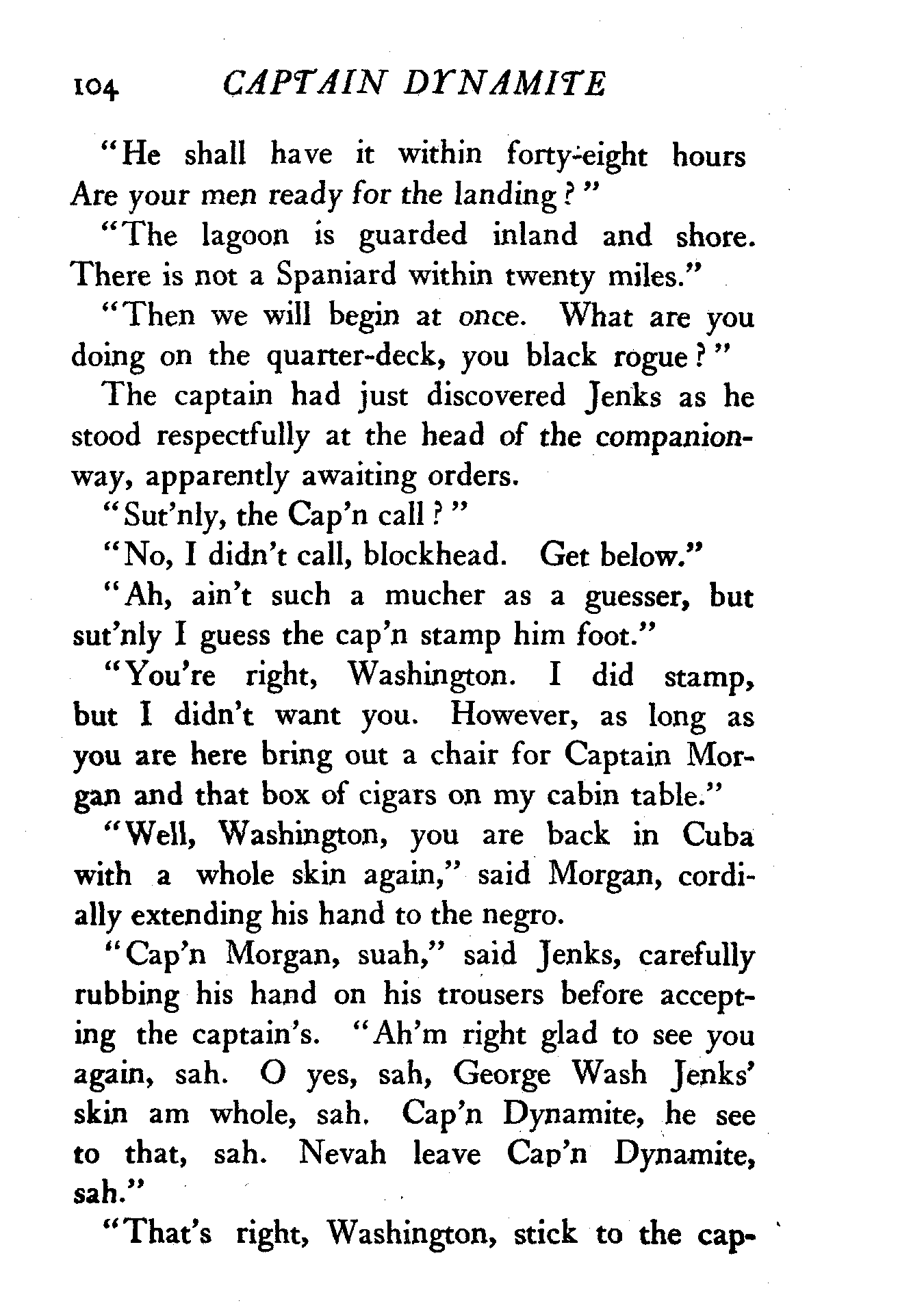 104 CAPTAIN DYNAMITE

"He shall have it within forty-eight hours Are your men ready for the landing?"

"The lagoon is guarded inland and shore. There is not a Spaniard within twenty miles."

"Then we will begin at once. What are you doing on the quarter-deck, you black rogue?"

The captain had just discovered Jenks as he stood respectfully at the head of the companionway, apparently awaiting orders.

"Sut'nly, the Cap'n call?"

"No, I didn't call, blockhead. Get below."

"Ah, ain't such a mucher as a guesser, but sut'nly I guess the cap'n stamp him foot."

"You're right, Washington. I did stamp, but I didn't want you. However, as long as you are here bring out a chair for Captain Morgan and that box of cigars on my cabin table."

"Well, Washington, you are back in Cuba with a whole skin again," said Morgan, cordially extending his hand to the negro.

"Cap'n Morgan, suah," said Jenks, carefully rubbing his hand on his trousers before accepting the captain's. "Ah'm right glad to see you again, sah. O yes, sah, George Wash Jenks' skin am whole, sah. Cap'n Dynamite, he see to that, sah. Nevah leave Cap'n Dynamite, sah."

"That's right, Washington, stick to the cap-